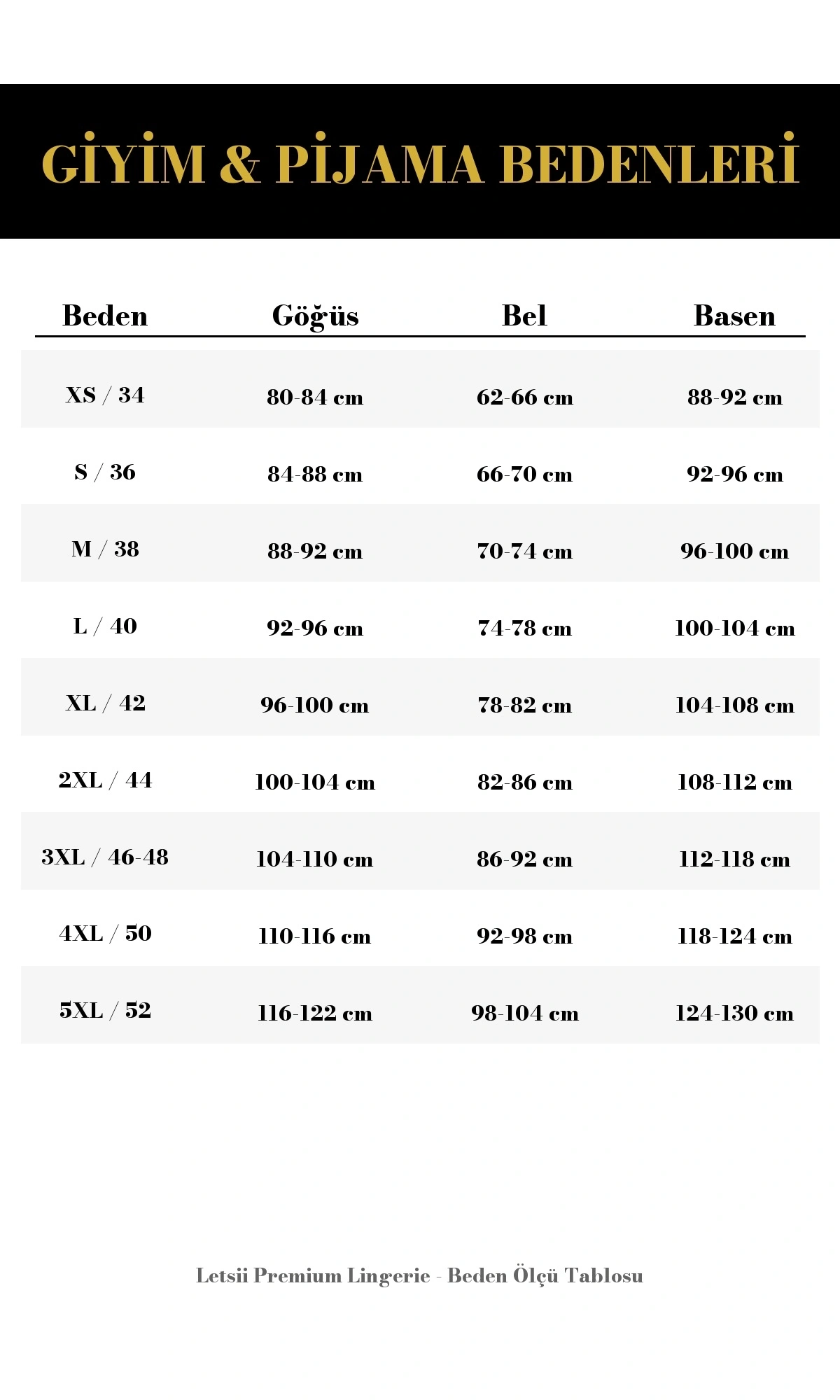 GİYİM & PİJAMA BEDENLERİ

| Beden | Göğüs | Bel | Basen |
|---|---|---|---|
| XS / 34 | 80-84 cm | 62-66 cm | 88-92 cm |
| S / 36 | 84-88 cm | 66-70 cm | 92-96 cm |
| M / 38 | 88-92 cm | 70-74 cm | 96-100 cm |
| L / 40 | 92-96 cm | 74-78 cm | 100-104 cm |
| XL / 42 | 96-100 cm | 78-82 cm | 104-108 cm |
| 2XL / 44 | 100-104 cm | 82-86 cm | 108-112 cm |
| 3XL / 46-48 | 104-110 cm | 86-92 cm | 112-118 cm |
| 4XL / 50 | 110-116 cm | 92-98 cm | 118-124 cm |
| 5XL / 52 | 116-122 cm | 98-104 cm | 124-130 cm |

Letsii Premium Lingerie - Beden Ölçü Tablosu